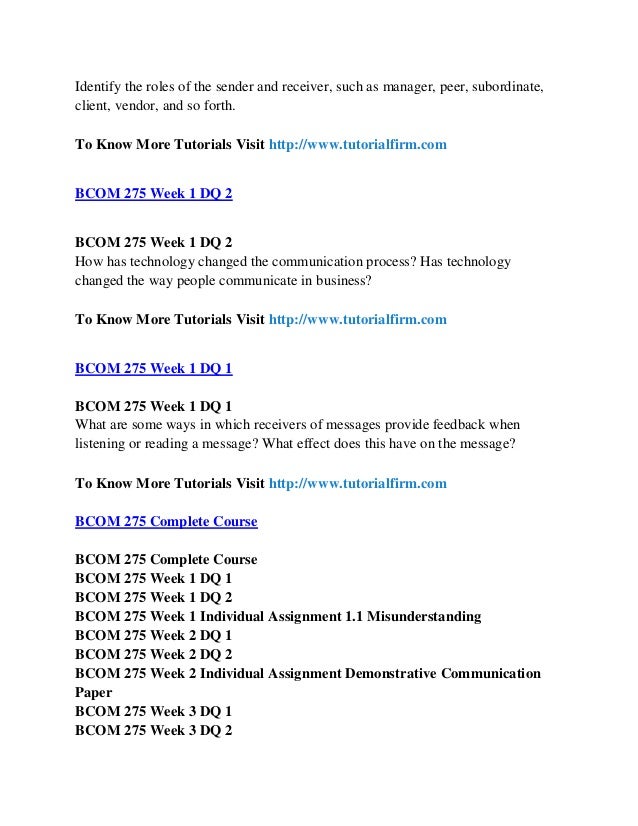 Identify the roles of the sender and receiver, such as manager, peer, subordinate, client, vendor, and so forth.

To Know More Tutorials Visit http://www.tutorialfirm.com

BCOM 275 Week 1 DQ 2

BCOM 275 Week 1 DQ 2
How has technology changed the communication process? Has technology changed the way people communicate in business?

To Know More Tutorials Visit http://www.tutorialfirm.com

BCOM 275 Week 1 DQ 1

BCOM 275 Week 1 DQ 1
What are some ways in which receivers of messages provide feedback when listening or reading a message? What effect does this have on the message?

To Know More Tutorials Visit http://www.tutorialfirm.com

BCOM 275 Complete Course

BCOM 275 Complete Course
BCOM 275 Week 1 DQ 1
BCOM 275 Week 1 DQ 2
BCOM 275 Week 1 Individual Assignment 1.1 Misunderstanding
BCOM 275 Week 2 DQ 1
BCOM 275 Week 2 DQ 2
BCOM 275 Week 2 Individual Assignment Demonstrative Communication Paper
BCOM 275 Week 3 DQ 1
BCOM 275 Week 3 DQ 2